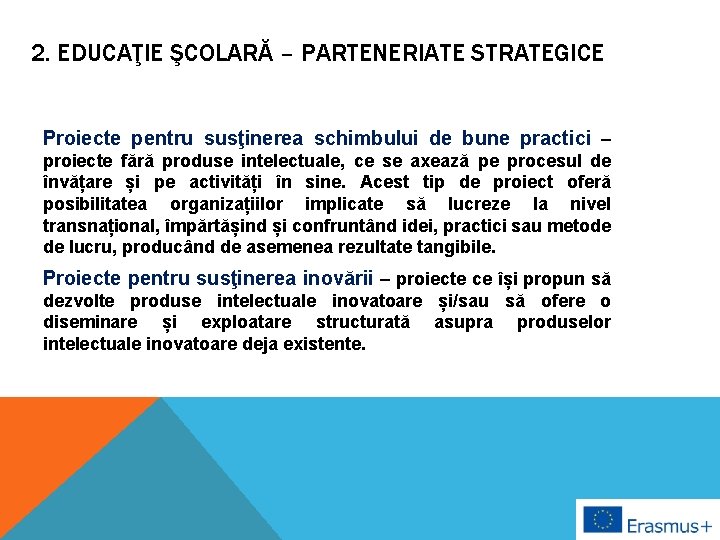 2. EDUCAŢIE ŞCOLARĂ – PARTENERIATE STRATEGICE

Proiecte pentru susţinerea schimbului de bune practici – proiecte fără produse intelectuale, ce se axează pe procesul de învățare și pe activități în sine. Acest tip de proiect oferă posibilitatea organizațiilor implicate să lucreze la nivel transnațional, împărtășind și confruntând idei, practici sau metode de lucru, producând de asemenea rezultate tangibile.

Proiecte pentru susţinerea inovării – proiecte ce își propun să dezvolte produse intelectuale inovatoare și/sau să ofere o diseminare și exploatare structurată asupra produselor intelectuale inovatoare deja existente.

Erasmus+